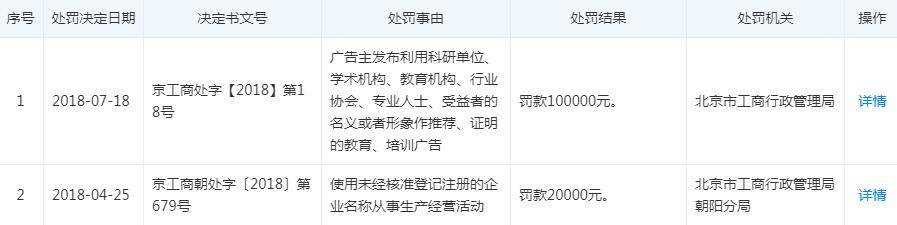 | 序号 | 处罚决定日期 | 决定书文号 | 处罚事由 | 处罚结果 | 处罚机关 | 操作 |
|---|---|---|---|---|---|---|
| 1 | 2018-07-18 | 京工商处字【2018】第18号 | 广告主发布利用科研单位、学术机构、教育机构、行业协会、专业人士、受益者的名义或者形象作推荐、证明的教育、培训广告 | 罚款100000元。 | 北京市工商行政管理局 | 详情 |
| 2 | 2018-04-25 | 京工商朝处字〔2018〕第679号 | 使用未经核准登记注册的企业名称从事生产经营活动 | 罚款20000元。 | 北京市工商行政管理局朝阳分局 | 详情 |